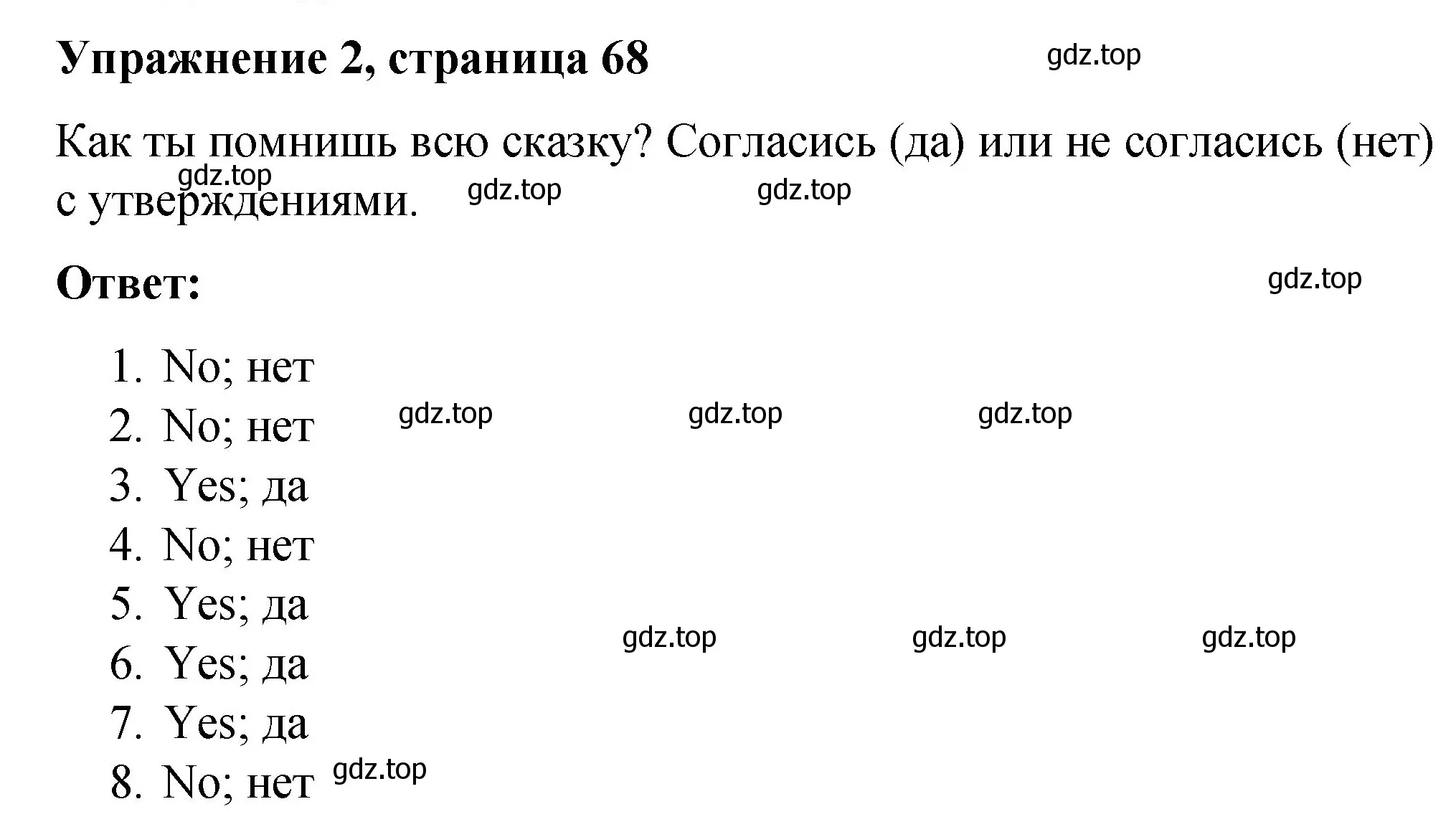 Упражнение 2, страница 68

gdz.top

Как ты помнишь всю сказку? Согласись (да) или не согласись (нет) с утверждениями.

gdz.top gdz.top gdz.top

Ответ:

gdz.top

1. No; нет
2. No; нет
3. Yes; да
4. No; нет
5. Yes; да
6. Yes; да
7. Yes; да
8. No; нет

gdz.top gdz.top gdz.top

gdz.top gdz.top gdz.top

gdz.top